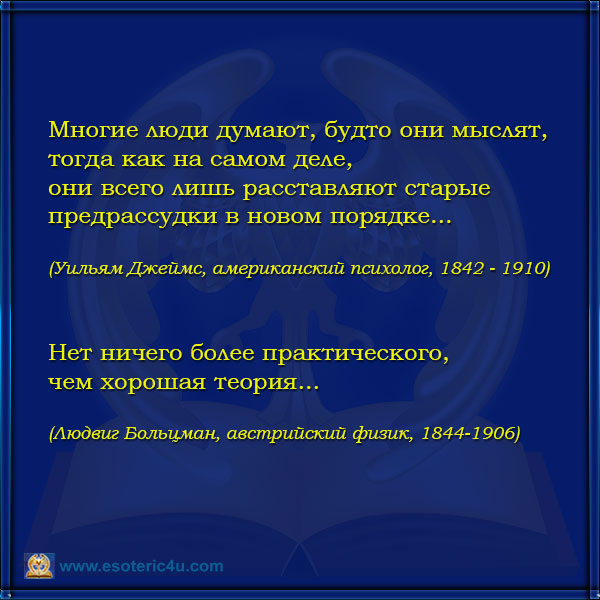 Многие люди думают, будто они мыслят,
тогда как на самом деле,
они всего лишь расставляют старые
предрассудки в новом порядке...

(Уильям Джеймс, американский психолог, 1842 - 1910)

Нет ничего более практического,
чем хорошая теория...

(Людвиг Больцман, австрийский физик, 1844-1906)

www.esoteric4u.com